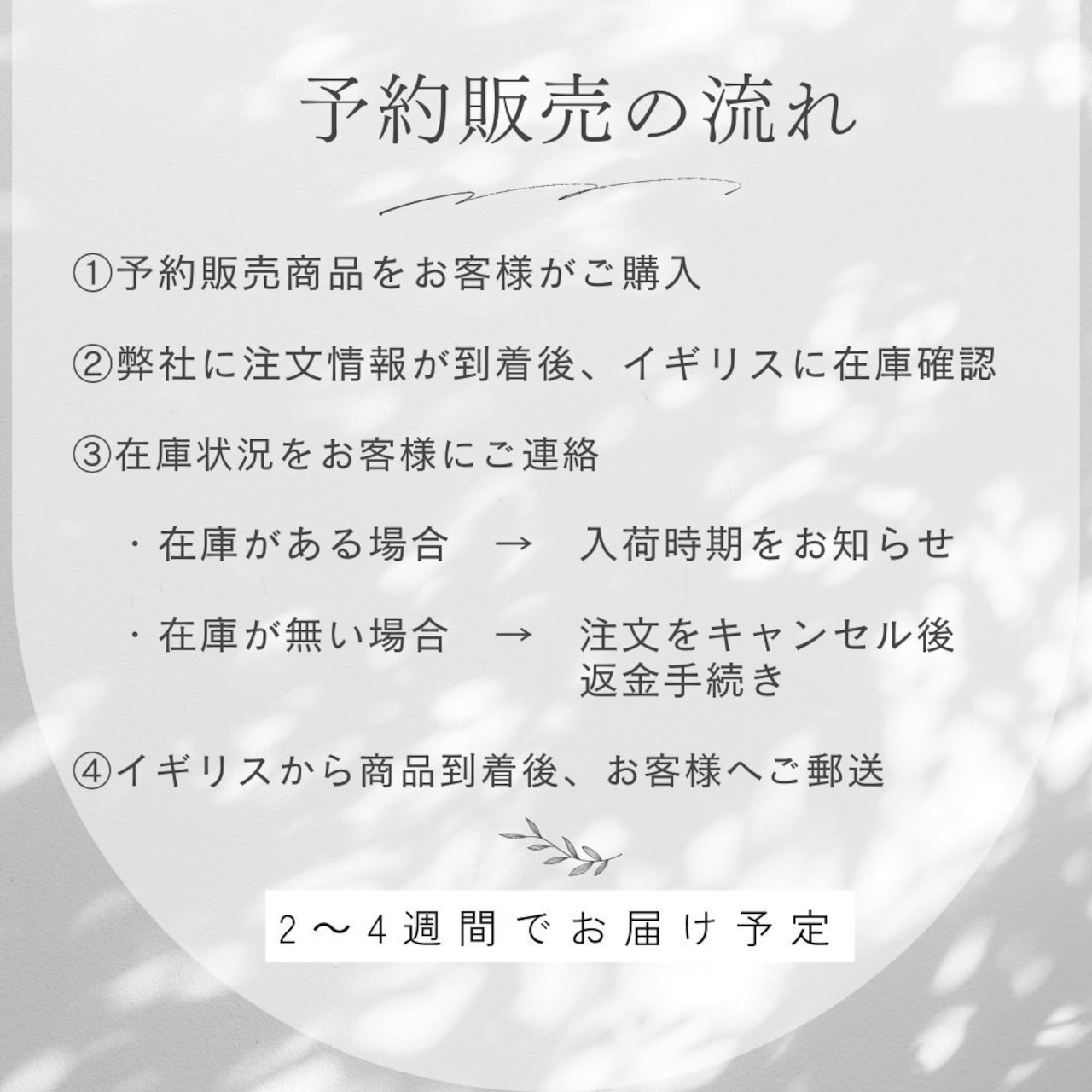 予約販売の流れ

①予約販売商品をお客様がご購入

②弊社に注文情報が到着後、イギリスに在庫確認

③在庫状況をお客様にご連絡

・在庫がある場合　→　入荷時期をお知らせ

・在庫が無い場合　→　注文をキャンセル後
返金手続き

④イギリスから商品到着後、お客様へご郵送

2〜4週間でお届け予定